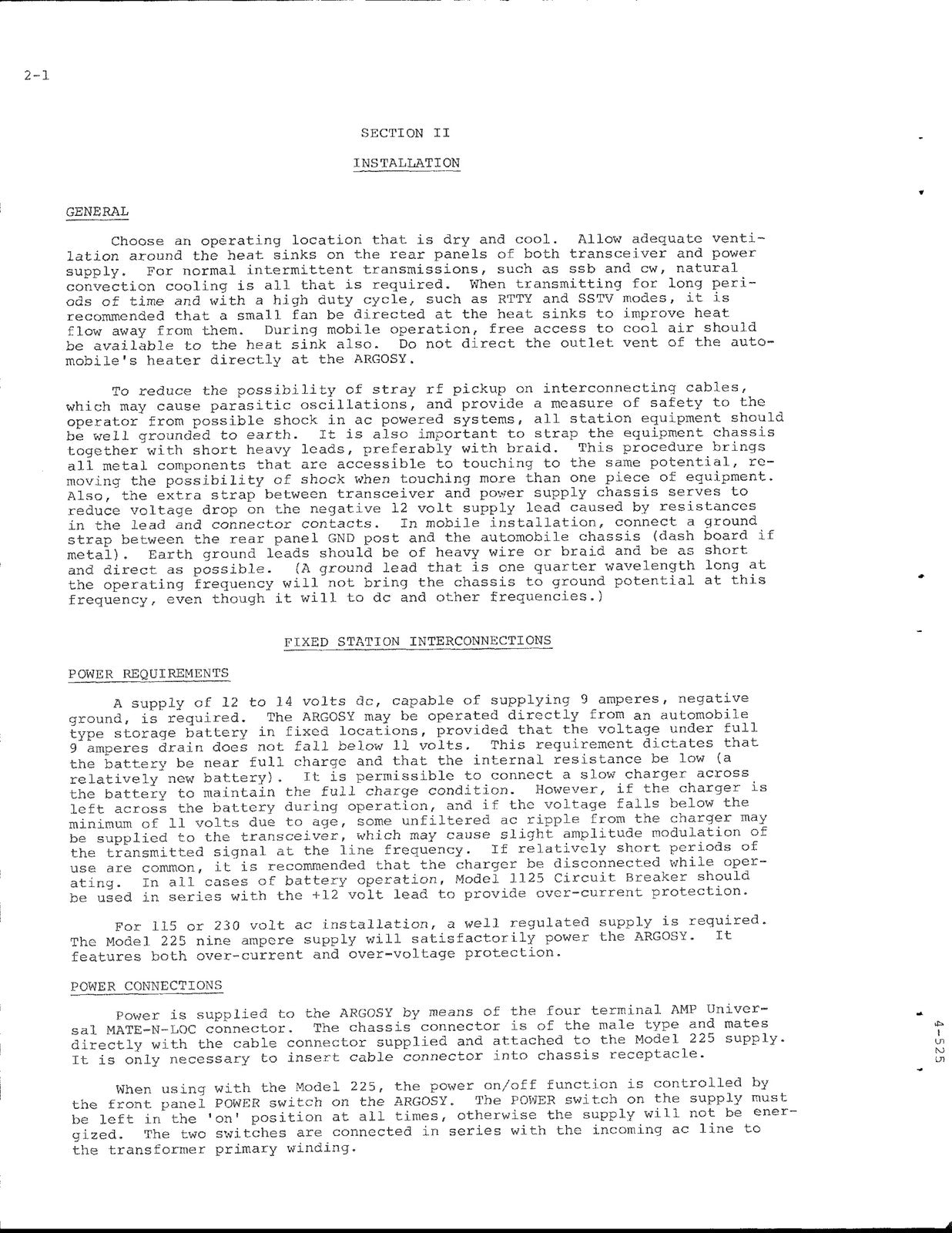 2-1

SECTION II

INSTALLATION

GENERAL

Choose an operating location that is dry and cool. Allow adequate ventilation around the heat sinks on the rear panels of both transceiver and power supply. For normal intermittent transmissions, such as ssb and cw, natural convection cooling is all that is required. When transmitting for long periods of time and with a high duty cycle, such as RTTY and SSTV modes, it is recommended that a small fan be directed at the heat sinks to improve heat flow away from them. During mobile operation, free access to cool air should be available to the heat sink also. Do not direct the outlet vent of the automobile's heater directly at the ARGOSY.

To reduce the possibility of stray rf pickup on interconnecting cables, which may cause parasitic oscillations, and provide a measure of safety to the operator from possible shock in ac powered systems, all station equipment should be well grounded to earth. It is also important to strap the equipment chassis together with short heavy leads, preferably with braid. This procedure brings all metal components that are accessible to touching to the same potential, removing the possibility of shock when touching more than one piece of equipment. Also, the extra strap between transceiver and power supply chassis serves to reduce voltage drop on the negative 12 volt supply lead caused by resistances in the lead and connector contacts. In mobile installation, connect a ground strap between the rear panel GND post and the automobile chassis (dash board if metal). Earth ground leads should be of heavy wire or braid and be as short and direct as possible. (A ground lead that is one quarter wavelength long at the operating frequency will not bring the chassis to ground potential at this frequency, even though it will to dc and other frequencies.)

FIXED STATION INTERCONNECTIONS

POWER REQUIREMENTS

A supply of 12 to 14 volts dc, capable of supplying 9 amperes, negative ground, is required. The ARGOSY may be operated directly from an automobile type storage battery in fixed locations, provided that the voltage under full 9 amperes drain does not fall below 11 volts. This requirement dictates that the battery be near full charge and that the internal resistance be low (a relatively new battery). It is permissible to connect a slow charger across the battery to maintain the full charge condition. However, if the charger is left across the battery during operation, and if the voltage falls below the minimum of 11 volts due to age, some unfiltered ac ripple from the charger may be supplied to the transceiver, which may cause slight amplitude modulation of the transmitted signal at the line frequency. If relatively short periods of use are common, it is recommended that the charger be disconnected while operating. In all cases of battery operation, Model 1125 Circuit Breaker should be used in series with the +12 volt lead to provide over-current protection.

For 115 or 230 volt ac installation, a well regulated supply is required. The Model 225 nine ampere supply will satisfactorily power the ARGOSY. It features both over-current and over-voltage protection.

POWER CONNECTIONS

Power is supplied to the ARGOSY by means of the four terminal AMP Universal MATE-N-LOC connector. The chassis connector is of the male type and mates directly with the cable connector supplied and attached to the Model 225 supply. It is only necessary to insert cable connector into chassis receptacle.

When using with the Model 225, the power on/off function is controlled by the front panel POWER switch on the ARGOSY. The POWER switch on the supply must be left in the 'on' position at all times, otherwise the supply will not be energized. The two switches are connected in series with the incoming ac line to the transformer primary winding.

4-525